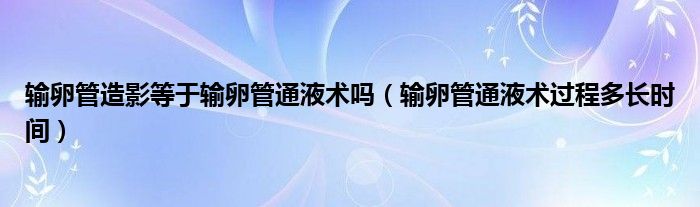 输卵管造影等于输卵管通液术吗（输卵管通液术过程多长时间）